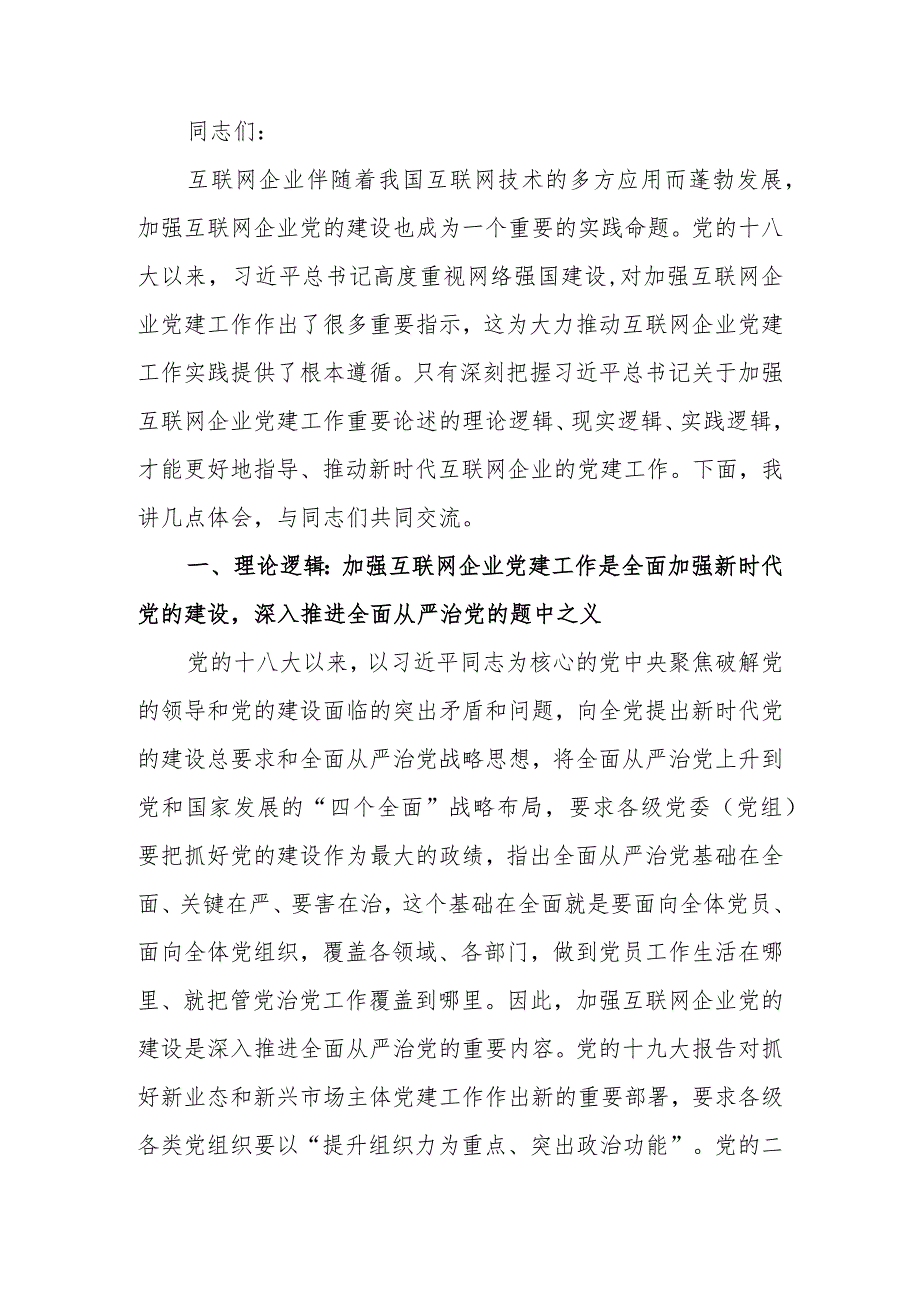 同志们：

互联网企业伴随着我国互联网技术的多方应用而蓬勃发展，加强互联网企业党的建设也成为一个重要的实践命题。党的十八大以来，习近平总书记高度重视网络强国建设,对加强互联网企业党建工作作出了很多重要指示，这为大力推动互联网企业党建工作实践提供了根本遵循。只有深刻把握习近平总书记关于加强互联网企业党建工作重要论述的理论逻辑、现实逻辑、实践逻辑，才能更好地指导、推动新时代互联网企业的党建工作。下面，我讲几点体会，与同志们共同交流。

一、理论逻辑:加强互联网企业党建工作是全面加强新时代党的建设，深入推进全面从严治党的题中之义

党的十八大以来，以习近平同志为核心的党中央聚焦破解党的领导和党的建设面临的突出矛盾和问题，向全党提出新时代党的建设总要求和全面从严治党战略思想，将全面从严治党上升到党和国家发展的“四个全面”战略布局，要求各级党委（党组）要把抓好党的建设作为最大的政绩，指出全面从严治党基础在全面、关键在严、要害在治，这个基础在全面就是要面向全体党员、面向全体党组织，覆盖各领域、各部门，做到党员工作生活在哪里、就把管党治党工作覆盖到哪里。因此，加强互联网企业党的建设是深入推进全面从严治党的重要内容。党的十九大报告对抓好新业态和新兴市场主体党建工作作出新的重要部署，要求各级各类党组织要以“提升组织力为重点、突出政治功能”。党的二